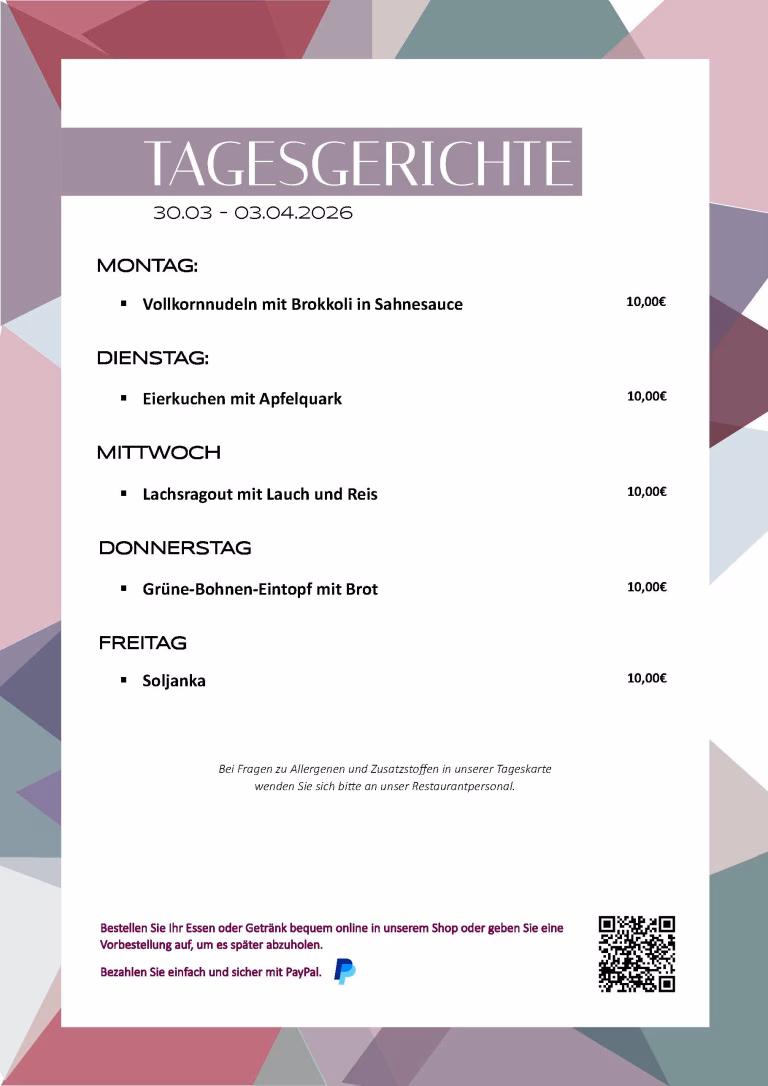 TAGESGERICHTE
30.03 - 03.04.2026

MONTAG:

▪ Vollkornnudeln mit Brokkoli in Sahnesauce 10,00€

DIENSTAG:

▪ Eierkuchen mit Apfelquark 10,00€

MITTWOCH

▪ Lachsragout mit Lauch und Reis 10,00€

DONNERSTAG

▪ Grüne-Bohnen-Eintopf mit Brot 10,00€

FREITAG

▪ Soljanka 10,00€

Bei Fragen zu Allergenen und Zusatzstoffen in unserer Tageskarte wenden Sie sich bitte an unser Restaurantpersonal.

Bestellen Sie Ihr Essen oder Getränk bequem online in unserem Shop oder geben Sie eine Vorbestellung auf, um es später abzuholen.

Bezahlen Sie einfach und sicher mit PayPal.